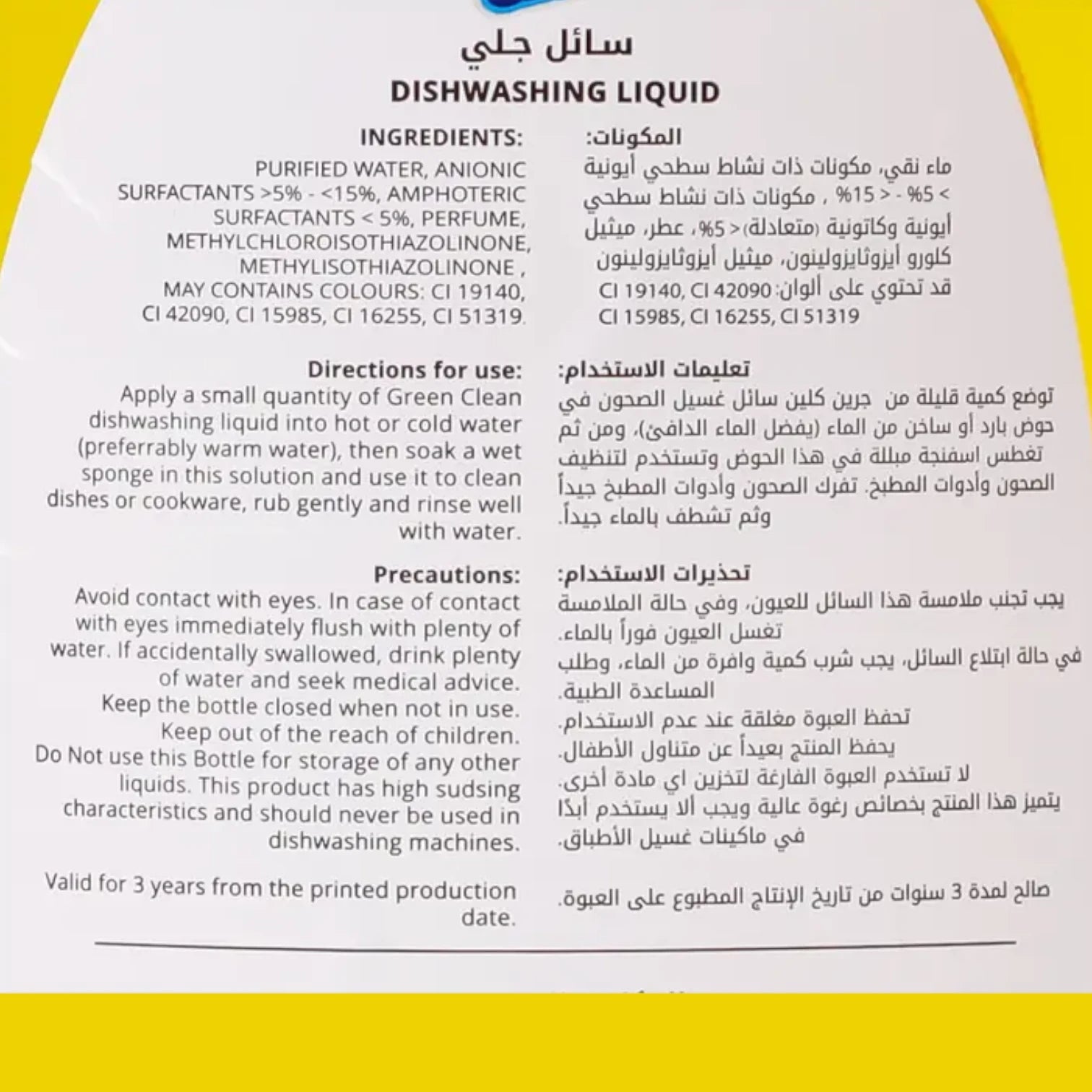 سائل جلي
DISHWASHING LIQUID

INGREDIENTS:
PURIFIED WATER, ANIONIC SURFACTANTS >5% - <15%, AMPHOTERIC SURFACTANTS < 5%, PERFUME, METHYLCHLOROISOTHIAZOLINONE, METHYLISOTHIAZOLINONE , MAY CONTAINS COLOURS: CI 19140, CI 42090, CI 15985, CI 16255, CI 51319.

Directions for use:
Apply a small quantity of Green Clean dishwashing liquid into hot or cold water (preferrably warm water), then soak a wet sponge in this solution and use it to clean dishes or cookware, rub gently and rinse well with water.

Precautions:
Avoid contact with eyes. In case of contact with eyes immediately flush with plenty of water. If accidentally swallowed, drink plenty of water and seek medical advice.
Keep the bottle closed when not in use.
Keep out of the reach of children.
Do Not use this Bottle for storage of any other liquids. This product has high sudsing characteristics and should never be used in dishwashing machines.

Valid for 3 years from the printed production date.

المكونات:
ماء نقي، مكونات ذات نشاط سطحي أيونية > 5% - < 15% ، مكونات ذات نشاط سطحي أيونية وكاتونية (متعادلة) < 5%، عطر، ميثيل كلورو أيزوثايزولينون، ميثيل أيزوثايزولينون
قد تحتوي على ألوان: CI 19140, CI 42090
CI 15985, CI 16255, CI 51319

تعليمات الاستخدام:
توضع كمية قليلة من جرين كلين سائل غسيل الصحون في حوض بارد أو ساخن من الماء (يفضل الماء الدافئ)، ومن ثم تغطس اسفنجة مبللة في هذا الحوض وتستخدم لتنظيف الصحون وأدوات المطبخ. تفرك الصحون وأدوات المطبخ جيداً وثم تشطف بالماء جيداً.

تحذيرات الاستخدام:
يجب تجنب ملامسة هذا السائل للعيون، وفي حالة الملامسة تغسل العيون فوراً بالماء.
في حالة ابتلاع السائل، يجب شرب كمية وافرة من الماء، وطلب المساعدة الطبية.
تحفظ العبوة مغلقة عند عدم الاستخدام.
يحفظ المنتج بعيداً عن متناول الأطفال.
لا تستخدم العبوة الفارغة لتخزين اي مادة أخرى.
يتميز هذا المنتج بخصائص رغوة عالية ويجب ألا يستخدم أبدًا في ماكينات غسيل الأطباق.

صالح لمدة 3 سنوات من تاريخ الإنتاج المطبوع على العبوة.